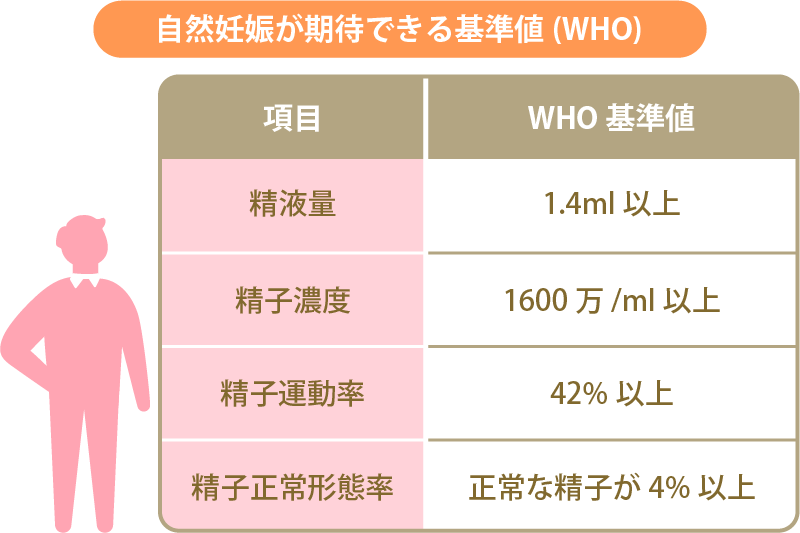 自然妊娠が期待できる基準値 (WHO)

| 項目 | WHO 基準値 |
|---|---|
| 精液量 | 1.4ml 以上 |
| 精子濃度 | 1600 万 /ml 以上 |
| 精子運動率 | 42% 以上 |
| 精子正常形態率 | 正常な精子が 4% 以上 |